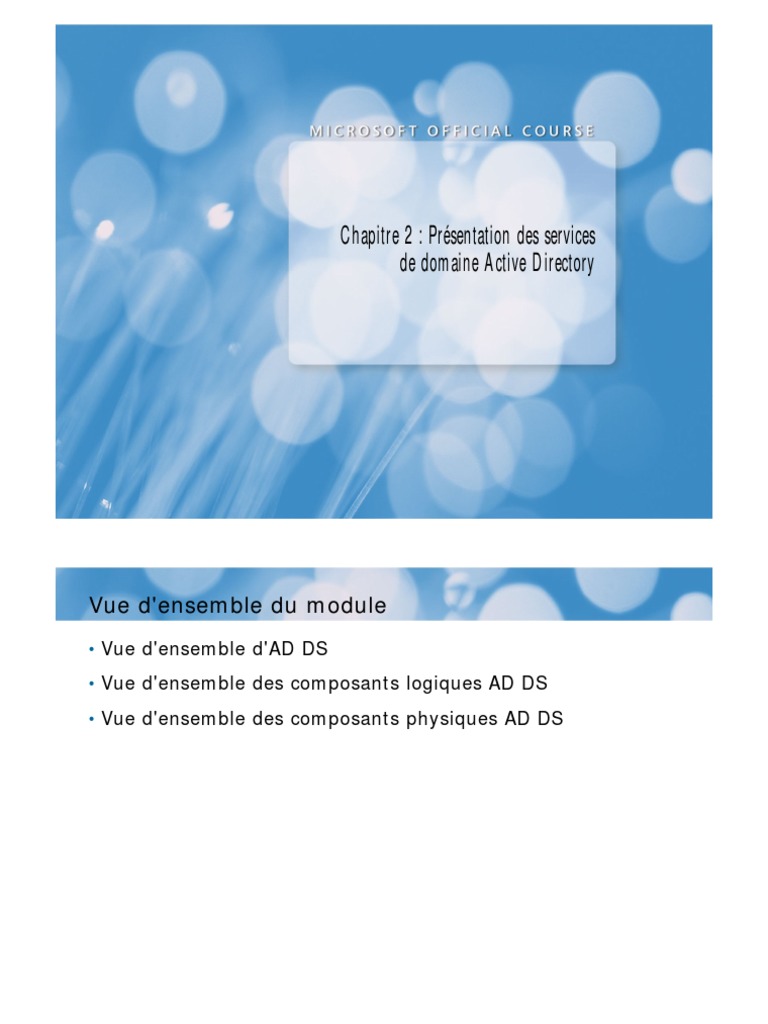 MICROSOFT OFFICIAL COURSE

Chapitre 2 : Présentation des services de domaine Active Directory

Vue d'ensemble du module

• Vue d'ensemble d'AD DS
• Vue d'ensemble des composants logiques AD DS
• Vue d'ensemble des composants physiques AD DS